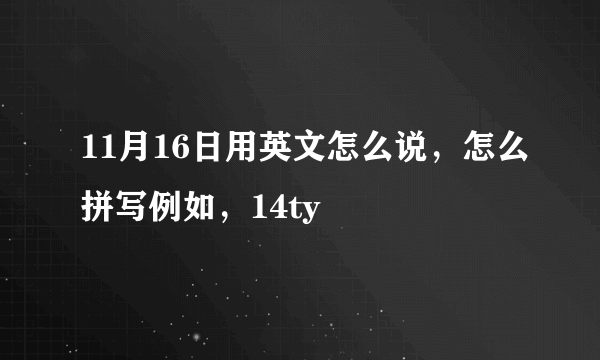 11月16日用英文怎么说，怎么拼写例如，14ty